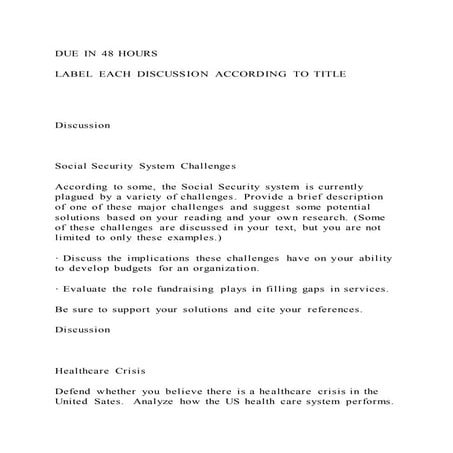 DUE IN 48 HOURS

LABEL EACH DISCUSSION ACCORDING TO TITLE

Discussion

Social Security System Challenges

According to some, the Social Security system is currently plagued by a variety of challenges. Provide a brief description of one of these major challenges and suggest some potential solutions based on your reading and your own research. (Some of these challenges are discussed in your text, but you are not limited to only these examples.)

· Discuss the implications these challenges have on your ability to develop budgets for an organization.

· Evaluate the role fundraising plays in filling gaps in services.

Be sure to support your solutions and cite your references.

Discussion

Healthcare Crisis

Defend whether you believe there is a healthcare crisis in the United Sates. Analyze how the US health care system performs.